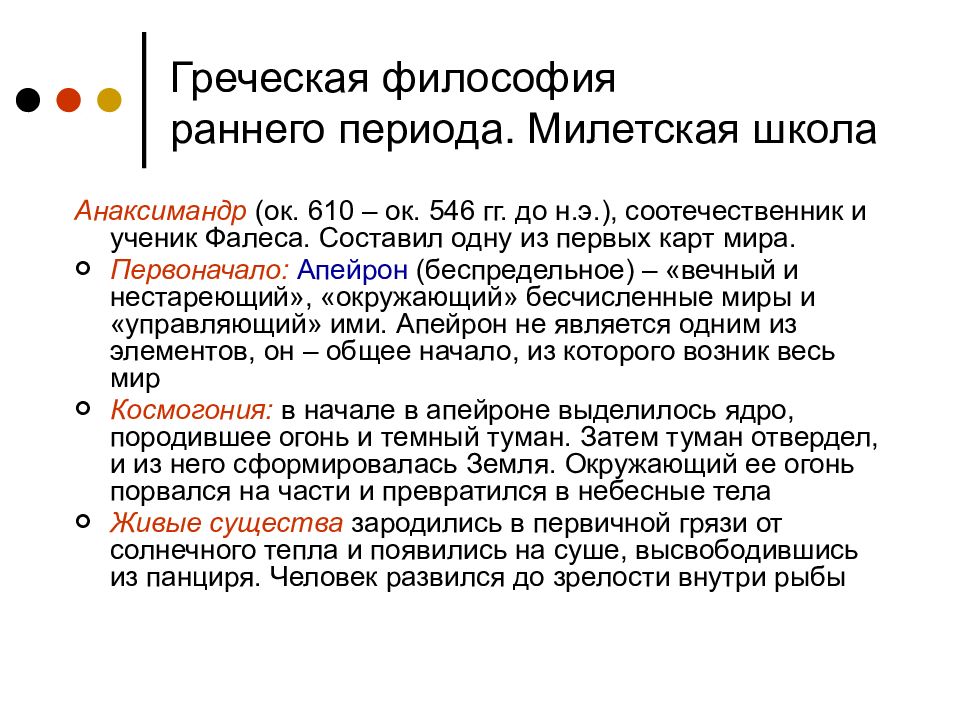 Греческая философия раннего периода. Милетская школа

Анаксимандр (ок. 610 – ок. 546 гг. до н.э.), соотечественник и ученик Фалеса. Составил одну из первых карт мира.

Первоначало: Апейрон (беспредельное) – «вечный и нестареющий», «окружающий» бесчисленные миры и «управляющий» ими. Апейрон не является одним из элементов, он – общее начало, из которого возник весь мир

Космогония: в начале в апейроне выделилось ядро, породившее огонь и темный туман. Затем туман отвердел, и из него сформировалась Земля. Окружающий ее огонь порвался на части и превратился в небесные тела

Живые существа зародились в первичной грязи от солнечного тепла и появились на суше, высвободившись из панциря. Человек развился до зрелости внутри рыбы